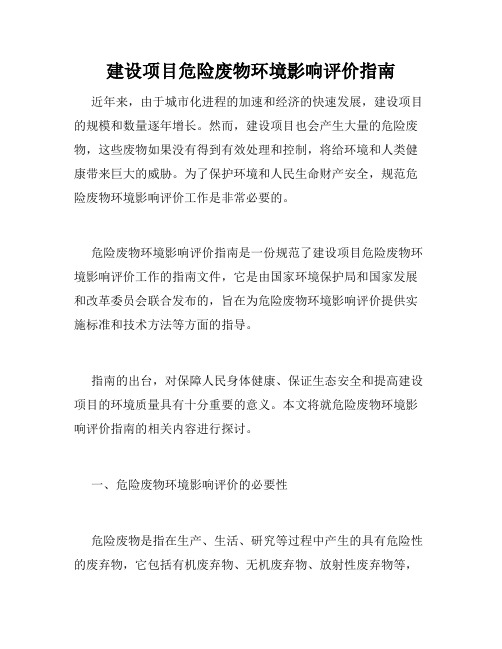 建设项目危险废物环境影响评价指南

近年来，由于城市化进程的加速和经济的快速发展，建设项目的规模和数量逐年增长。然而，建设项目也会产生大量的危险废物，这些废物如果没有得到有效处理和控制，将给环境和人类健康带来巨大的威胁。为了保护环境和人民生命财产安全，规范危险废物环境影响评价工作是非常必要的。

危险废物环境影响评价指南是一份规范了建设项目危险废物环境影响评价工作的指南文件，它是由国家环境保护局和国家发展和改革委员会联合发布的，旨在为危险废物环境影响评价提供实施标准和技术方法等方面的指导。

指南的出台，对保障人民身体健康、保证生态安全和提高建设项目的环境质量具有十分重要的意义。本文将就危险废物环境影响评价指南的相关内容进行探讨。

一、危险废物环境影响评价的必要性

危险废物是指在生产、生活、研究等过程中产生的具有危险性的废弃物，它包括有机废弃物、无机废弃物、放射性废弃物等，